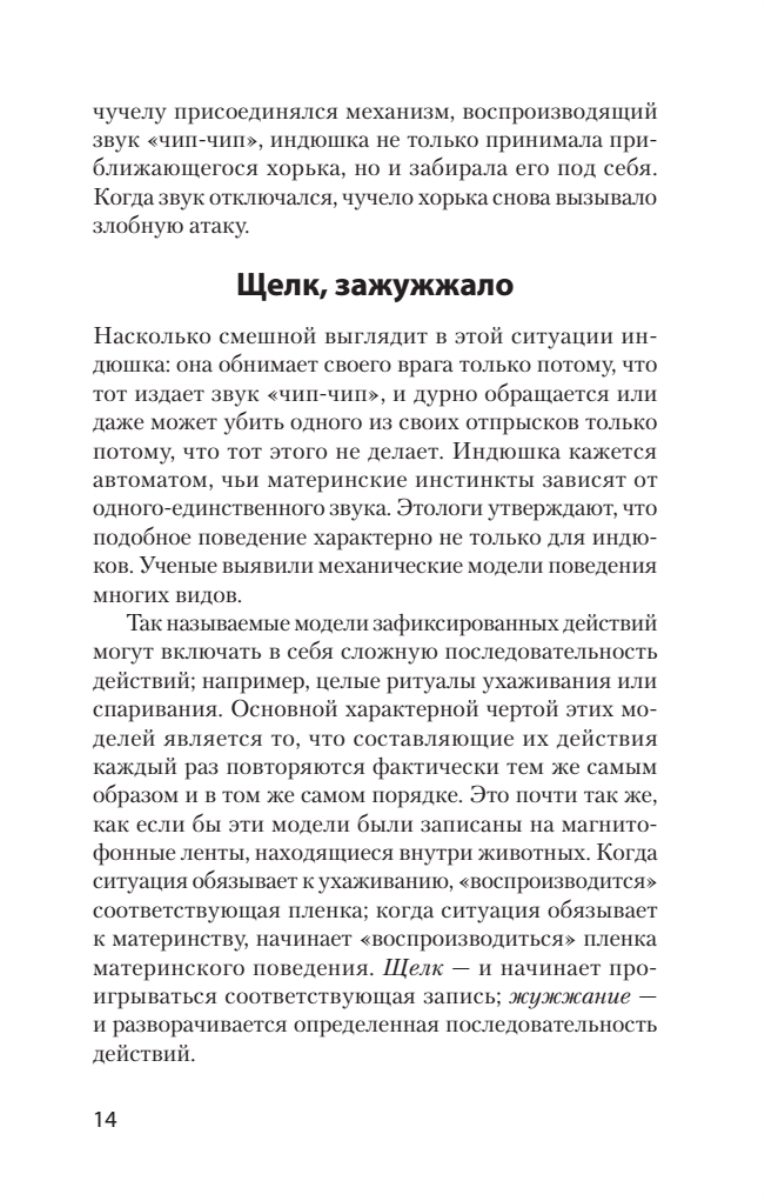 чучелу присоединялся механизм, воспроизводящий звук «чип-чип», индюшка не только принимала приближающегося хорька, но и забирала его под себя. Когда звук отключался, чучело хорька снова вызывало злобную атаку.

Щелк, зажужжало

Насколько смешной выглядит в этой ситуации индюшка: она обнимает своего врага только потому, что тот издает звук «чип-чип», и дурно обращается или даже может убить одного из своих отпрысков только потому, что тот этого не делает. Индюшка кажется автоматом, чьи материнские инстинкты зависят от одного-единственного звука. Этологи утверждают, что подобное поведение характерно не только для индюков. Ученые выявили механические модели поведения многих видов.

Так называемые модели зафиксированных действий могут включать в себя сложную последовательность действий; например, целые ритуалы ухаживания или спаривания. Основной характерной чертой этих моделей является то, что составляющие их действия каждый раз повторяются фактически тем же самым образом и в том же самом порядке. Это почти так же, как если бы эти модели были записаны на магнитофонные ленты, находящиеся внутри животных. Когда ситуация обязывает к ухаживанию, «воспроизводится» соответствующая пленка; когда ситуация обязывает к материнству, начинает «воспроизводиться» пленка материнского поведения. Щелк — и начинает проигрываться соответствующая запись; жужжание — и разворачивается определенная последовательность действий.

14